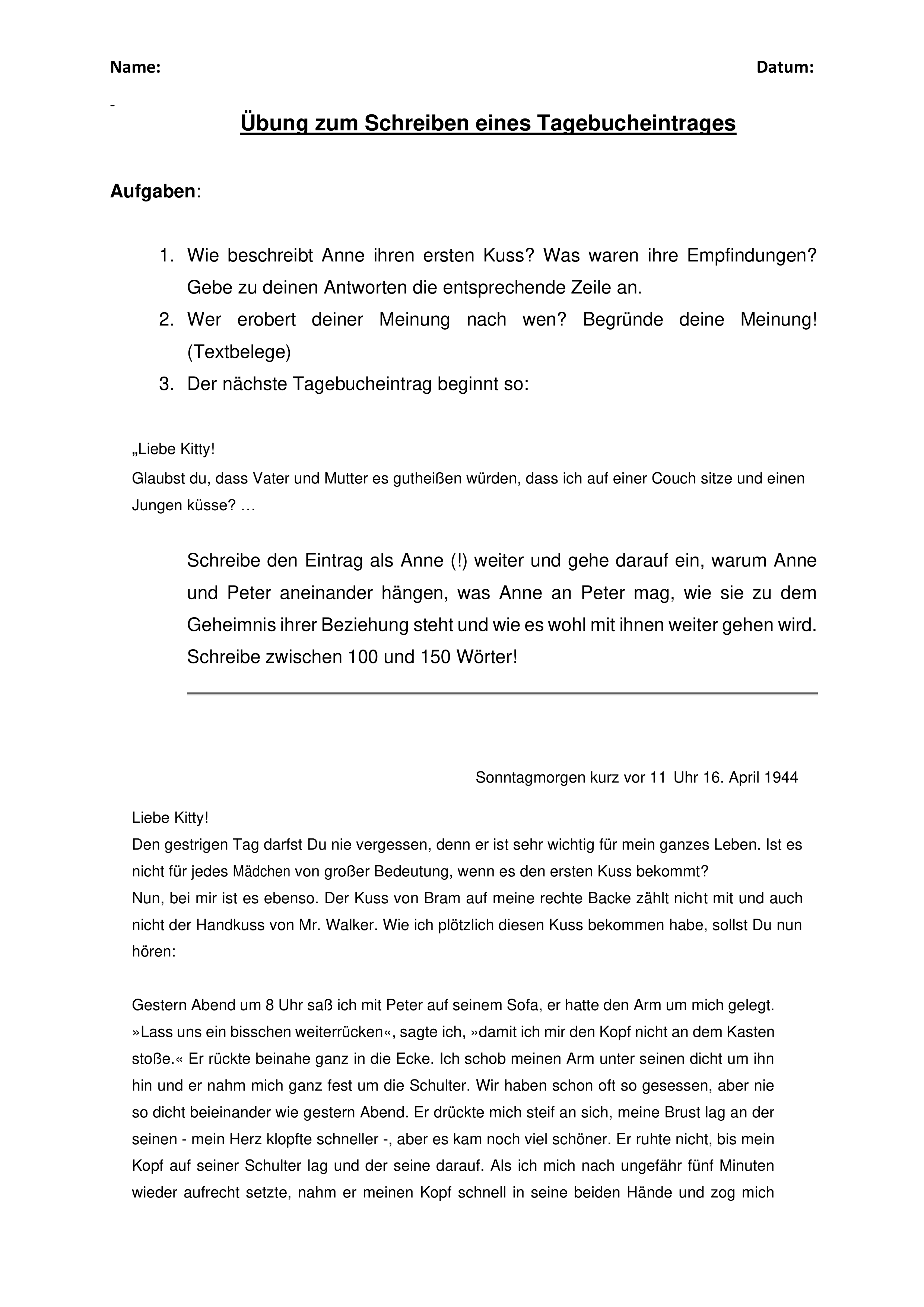 Name: Datum:

-

Übung zum Schreiben eines Tagebucheintrages

Aufgaben:

1. Wie beschreibt Anne ihren ersten Kuss? Was waren ihre Empfindungen? Gebe zu deinen Antworten die entsprechende Zeile an.
2. Wer erobert deiner Meinung nach wen? Begründe deine Meinung! (Textbelege)
3. Der nächste Tagebucheintrag beginnt so:

„Liebe Kitty!
Glaubst du, dass Vater und Mutter es gutheißen würden, dass ich auf einer Couch sitze und einen Jungen küsse? …

Schreibe den Eintrag als Anne (!) weiter und gehe darauf ein, warum Anne und Peter aneinander hängen, was Anne an Peter mag, wie sie zu dem Geheimnis ihrer Beziehung steht und wie es wohl mit ihnen weiter gehen wird. Schreibe zwischen 100 und 150 Wörter!

Sonntagmorgen kurz vor 11 Uhr 16. April 1944

Liebe Kitty!
Den gestrigen Tag darfst Du nie vergessen, denn er ist sehr wichtig für mein ganzes Leben. Ist es nicht für jedes Mädchen von großer Bedeutung, wenn es den ersten Kuss bekommt?
Nun, bei mir ist es ebenso. Der Kuss von Bram auf meine rechte Backe zählt nicht mit und auch nicht der Handkuss von Mr. Walker. Wie ich plötzlich diesen Kuss bekommen habe, sollst Du nun hören:

Gestern Abend um 8 Uhr saß ich mit Peter auf seinem Sofa, er hatte den Arm um mich gelegt. »Lass uns ein bisschen weiterrücken«, sagte ich, »damit ich mir den Kopf nicht an dem Kasten stoße.« Er rückte beinahe ganz in die Ecke. Ich schob meinen Arm unter seinen dicht um ihn hin und er nahm mich ganz fest um die Schulter. Wir haben schon oft so gesessen, aber nie so dicht beieinander wie gestern Abend. Er drückte mich steif an sich, meine Brust lag an der seinen - mein Herz klopfte schneller -, aber es kam noch viel schöner. Er ruhte nicht, bis mein Kopf auf seiner Schulter lag und der seine darauf. Als ich mich nach ungefähr fünf Minuten wieder aufrecht setzte, nahm er meinen Kopf schnell in seine beiden Hände und zog mich